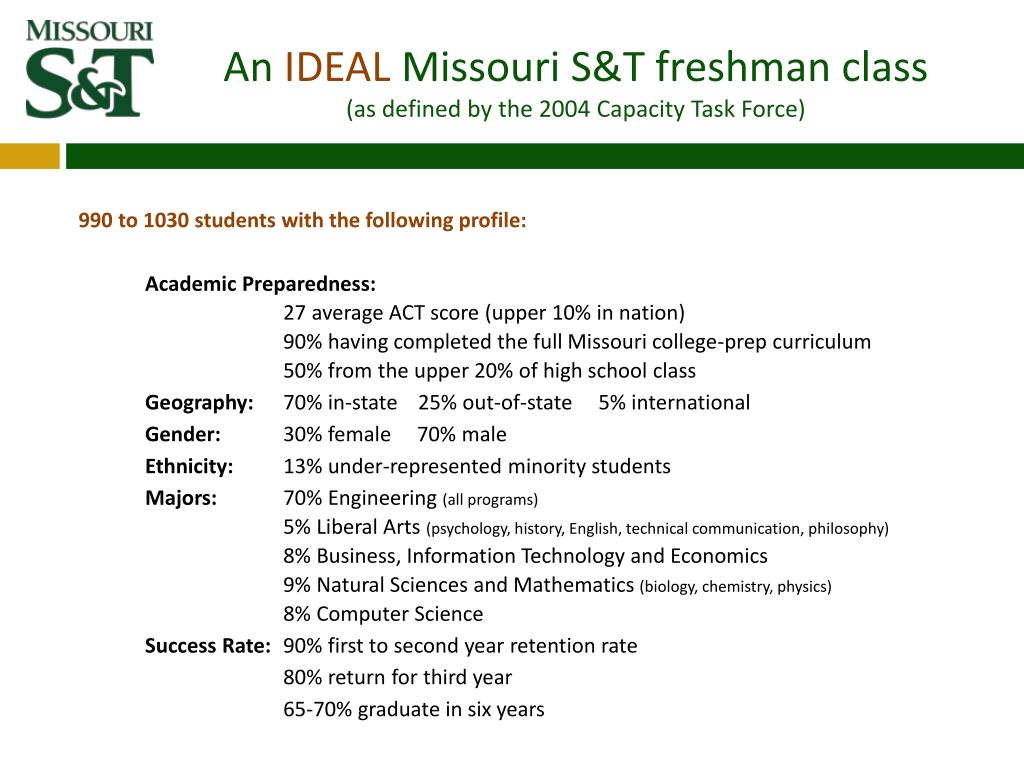 MISSOURI
S&T

An IDEAL Missouri S&T freshman class
(as defined by the 2004 Capacity Task Force)

990 to 1030 students with the following profile:

Academic Preparedness:
27 average ACT score (upper 10% in nation)
90% having completed the full Missouri college-prep curriculum
50% from the upper 20% of high school class

Geography: 70% in-state 25% out-of-state 5% international

Gender: 30% female 70% male

Ethnicity: 13% under-represented minority students

Majors: 70% Engineering (all programs)
5% Liberal Arts (psychology, history, English, technical communication, philosophy)
8% Business, Information Technology and Economics
9% Natural Sciences and Mathematics (biology, chemistry, physics)
8% Computer Science

Success Rate: 90% first to second year retention rate
80% return for third year
65-70% graduate in six years